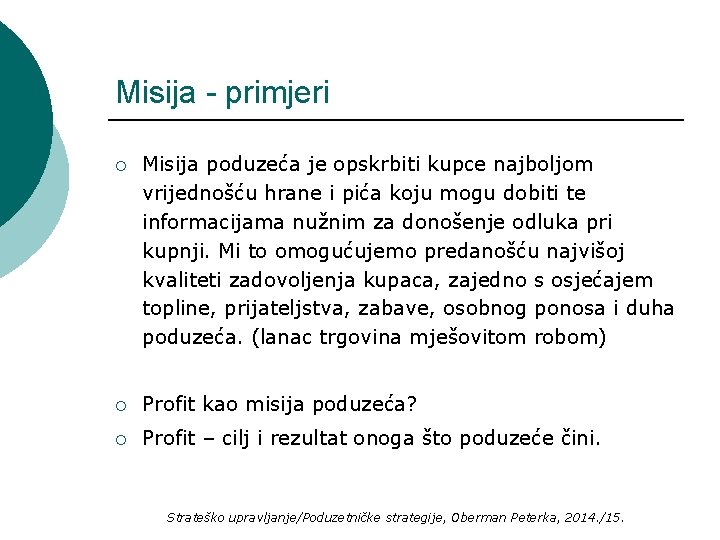 Misija - primjeri

○ Misija poduzeća je opskrbiti kupce najboljom vrijednošću hrane i pića koju mogu dobiti te informacijama nužnim za donošenje odluka pri kupnji. Mi to omogućujemo predanošću najvišoj kvaliteti zadovoljenja kupaca, zajedno s osjećajem topline, prijateljstva, zabave, osobnog ponosa i duha poduzeća. (lanac trgovina mješovitom robom)

○ Profit kao misija poduzeća?

○ Profit – cilj i rezultat onoga što poduzeće čini.

Strateško upravljanje/Poduzetničke strategije, Oberman Peterka, 2014./15.